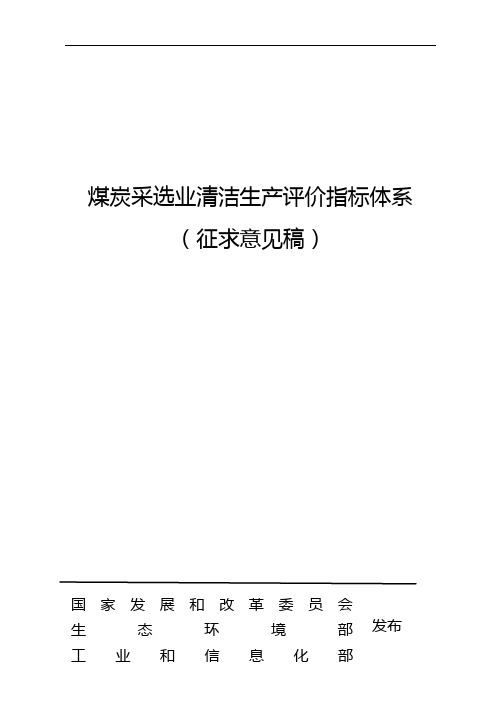 煤炭采选业清洁生产评价指标体系

（征求意见稿）

国家发展和改革委员会
生态环境部
工业和信息化部

发布